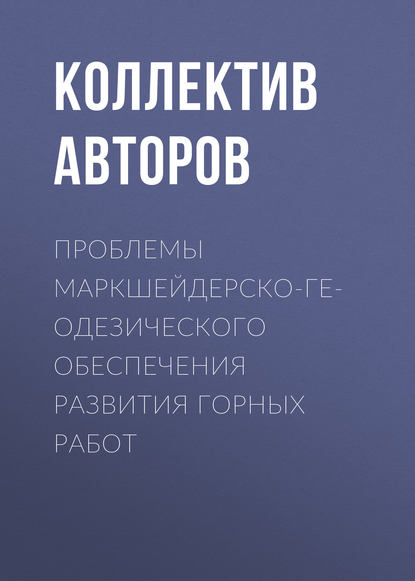 КОЛЛЕКТИВ АВТОРОВ

ПРОБЛЕМЫ МАРКШЕЙДЕРСКО-ГЕОДЕЗИЧЕСКОГО ОБЕСПЕЧЕНИЯ РАЗВИТИЯ ГОРНЫХ РАБОТ